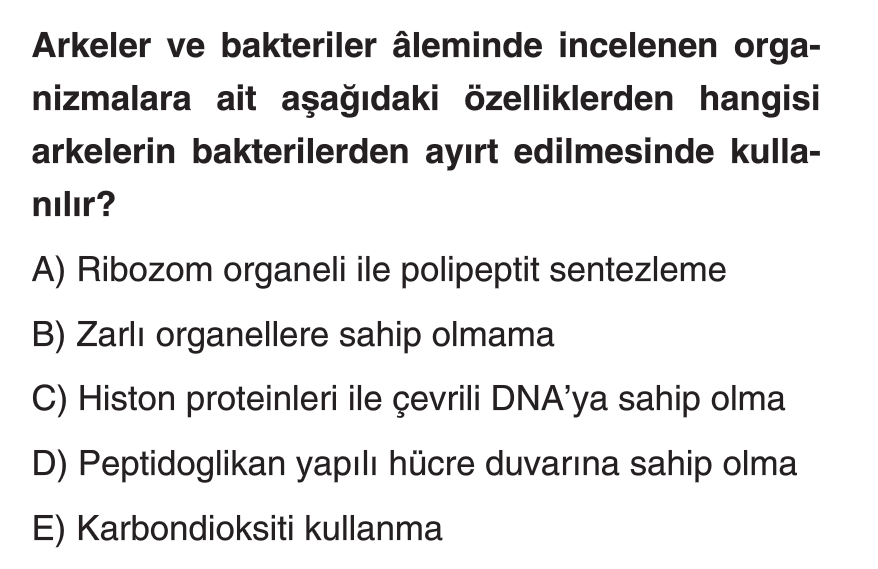 Arkeler ve bakteriler âleminde incelenen organizmalara ait aşağıdaki özelliklerden hangisi arkelerin bakterilerden ayırt edilmesinde kullanılır?

A) Ribozom organeli ile polipeptit sentezleme

B) Zarlı organellere sahip olmama

C) Histon proteinleri ile çevrili DNA'ya sahip olma

D) Peptidoglikan yapılı hücre duvarına sahip olma

E) Karbondioksiti kullanma